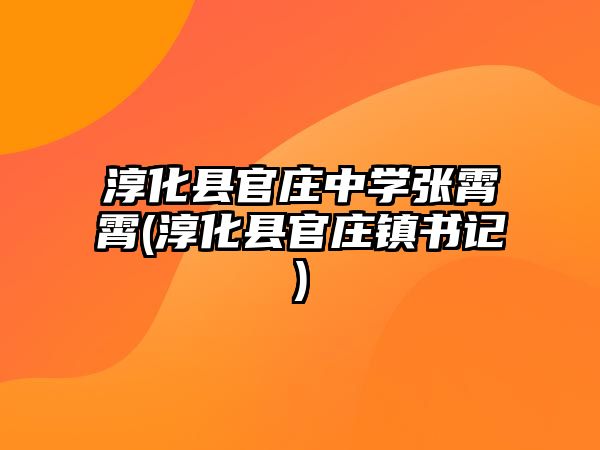 淳化县官庄中学张霄霄(淳化县官庄镇书记)